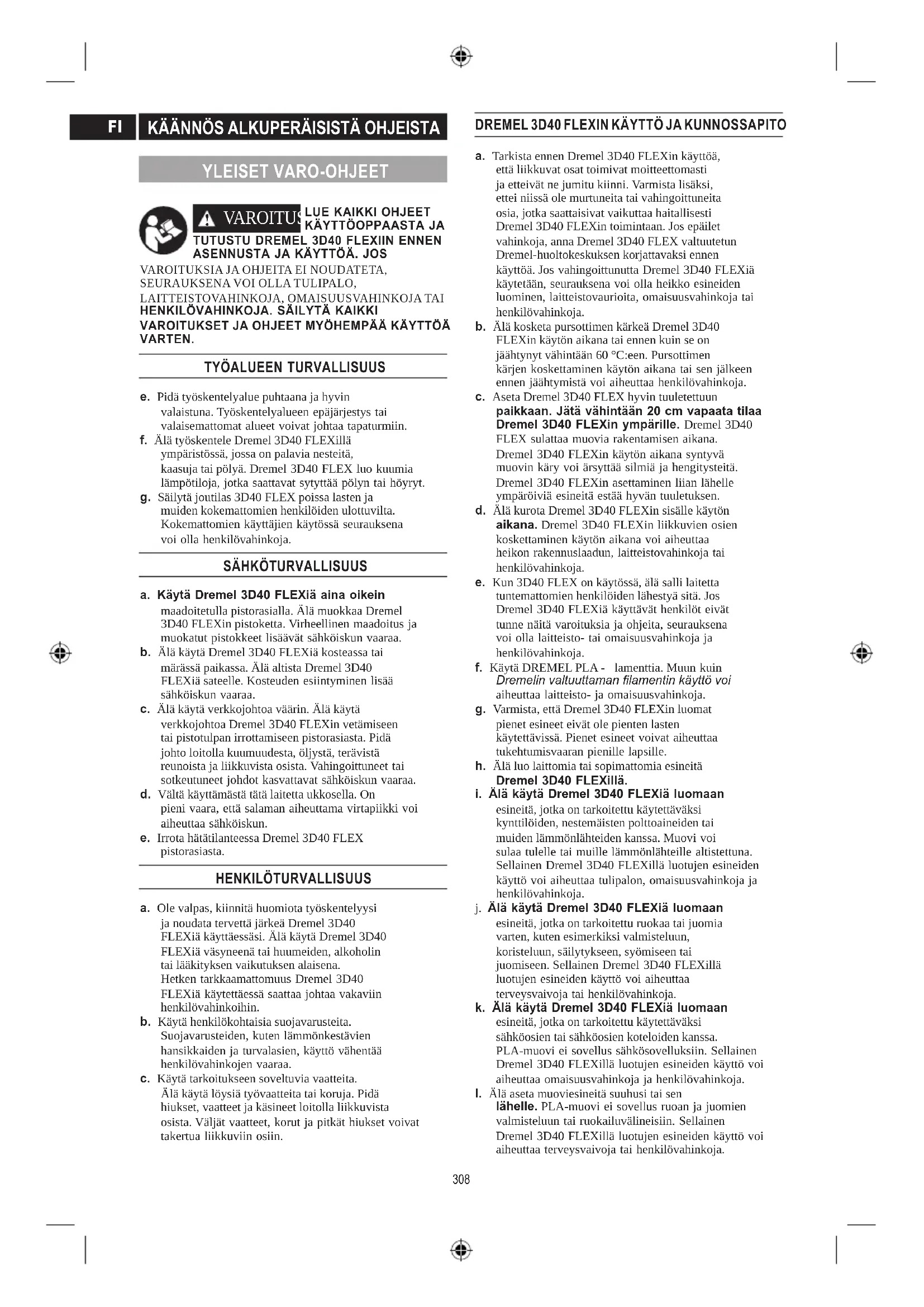 FI KÄÄNNÖS ALKUPERÄISISTÄ OHJEISTA

YLEISET VARO-OHJEET

VAROITUS LUE KAIKKI OHJEET KÄYTTÖOPPAASTA JA TUTUSTU DREMEL 3D40 FLEXIIN ENNEN ASENNUSTA JA KÄYTTÖÄ. JOS VAROITUKSIA JA OHJEITA EI NOUDATETA, SEURAUKSENA VOI OLLA TULIPALO, LAITTEISTOVAHINKOJA, OMAISUUSVAHINKOJA TAI HENKILÖVAHINKOJA. SÄILYTÄ KAIKKI VAROITUKSET JA OHJEET MYÖHEMPÄÄ KÄYTTÖÄ VARTEN.

TYÖALUEEN TURVALLISUUS

e. Pidä työskentelyalue puhtaana ja hyvin valaistuna. Työskentelyalueen epäjärjestys tai valaisemattomat alueet voivat johtaa tapaturmiin.
f. Älä työskentele Dremel 3D40 FLEXillä ympäristössä, jossa on palavia nesteitä, kaasuja tai pölyä. Dremel 3D40 FLEX luo kuumia lämpötiloja, jotka saattavat sytyttää pölyn tai höyryt.
g. Säilytä joutilas 3D40 FLEX poissa lasten ja muiden kokemattomien henkilöiden ulottuvilta. Kokemattomien käyttäjien käytössä seurauksena voi olla henkilövahinkoja.

SÄHKÖTURVALLISUUS

a. Käytä Dremel 3D40 FLEXiä aina oikein maadoitetulla pistorasialla. Älä muokkaa Dremel 3D40 FLEXin pistoketta. Virheellinen maadoitus ja muokatut pistokkeet lisäävät sähköiskun vaaraa.
b. Älä käytä Dremel 3D40 FLEXiä kosteassa tai märässä paikassa. Älä altista Dremel 3D40 FLEXiä sateelle. Kosteuden esiintyminen lisää sähköiskun vaaraa.
c. Älä käytä verkkojohtoa väärin. Älä käytä verkkojohtoa Dremel 3D40 FLEXin vetämiseen tai pistotulpan irrottamiseen pistorasiasta. Pidä johto loitolla kuumuudesta, öljystä, terävistä reunoista ja liikkuvista osista. Vahingoittuneet tai sotkeutuneet johdot kasvattavat sähköiskun vaaraa.
d. Vältä käyttämästä tätä laitetta ukkosella. On pieni vaara, että salaman aiheuttama virtapiikki voi aiheuttaa sähköiskun.
e. Irrota hätätilanteessa Dremel 3D40 FLEX pistorasiasta.

HENKILÖTURVALLISUUS

a. Ole valpas, kiinnitä huomiota työskentelyysi ja noudata tervettä järkeä Dremel 3D40 FLEXiä käyttäessäsi. Älä käytä Dremel 3D40 FLEXiä väsyneenä tai huumeiden, alkoholin tai lääkityksen vaikutuksen alaisena. Hetken tarkkaamattomuus Dremel 3D40 FLEXiä käytettäessä saattaa johtaa vakaviin henkilövahinkoihin.
b. Käytä henkilökohtaisia suojavarusteita. Suojavarusteiden, kuten lämmönkestävien hansikkaiden ja turvalasien, käyttö vähentää henkilövahinkojen vaaraa.
c. Käytä tarkoitukseen soveltuvia vaatteita. Älä käytä löysiä työvaatteita tai koruja. Pidä hiukset, vaatteet ja käsineet loitolla liikkuvista osista. Väljät vaatteet, korut ja pitkät hiukset voivat takertua liikkuviin osiin.

DREMEL 3D40 FLEXIN KÄYTTÖ JA KUNNOSSAPITO

a. Tarkista ennen Dremel 3D40 FLEXin käyttöä, että liikkuvat osat toimivat moitteettomasti ja etteivät ne jumitu kiinni. Varmista lisäksi, ettei niissä ole murtuneita tai vahingoittuneita osia, jotka saattaisivat vaikuttaa haitallisesti Dremel 3D40 FLEXin toimintaan. Jos epäilet vahinkoja, anna Dremel 3D40 FLEX valtuutetun Dremel-huoltokeskuksen korjattavaksi ennen käyttöä. Jos vahingoittunutta Dremel 3D40 FLEXiä käytetään, seurauksena voi olla heikko esineiden luominen, laitteistovaurioita, omaisuusvahinkoja tai henkilövahinkoja.
b. Älä kosketa pursottimen kärkeä Dremel 3D40 FLEXin käytön aikana tai ennen kuin se on jäähtynyt vähintään 60 °C:een. Pursottimen kärjen koskettaminen käytön aikana tai sen jälkeen ennen jäähtymistä voi aiheuttaa henkilövahinkoja.
c. Aseta Dremel 3D40 FLEX hyvin tuuletettuun paikkaan. Jätä vähintään 20 cm vapaata tilaa Dremel 3D40 FLEXin ympärille. Dremel 3D40 FLEX sulattaa muovia rakentamisen aikana. Dremel 3D40 FLEXin käytön aikana syntyvä muovin käry voi ärsyttää silmiä ja hengitysteitä. Dremel 3D40 FLEXin asettaminen liian lähelle ympäröiviä esineitä estää hyvän tuuletuksen.
d. Älä kurota Dremel 3D40 FLEXin sisälle käytön aikana. Dremel 3D40 FLEXin liikkuvien osien koskettaminen käytön aikana voi aiheuttaa heikon rakennuslaadun, laitteistovahinkoja tai henkilövahinkoja.
e. Kun 3D40 FLEX on käytössä, älä salli laitetta tuntemattomien henkilöiden lähestyä sitä. Jos Dremel 3D40 FLEXiä käyttävät henkilöt eivät tunne näitä varoituksia ja ohjeita, seurauksena voi olla laitteisto- tai omaisuusvahinkoja ja henkilövahinkoja.
f. Käytä DREMEL PLA - lamenttia. Muun kuin Dremelin valtuuttaman filamentin käyttö voi aiheuttaa laitteisto- ja omaisuusvahinkoja.
g. Varmista, että Dremel 3D40 FLEXin luomat pienet esineet eivät ole pienten lasten käytettävissä. Pienet esineet voivat aiheuttaa tukehtumisvaaran pienille lapsille.
h. Älä luo laittomia tai sopimattomia esineitä Dremel 3D40 FLEXillä.
i. Älä käytä Dremel 3D40 FLEXiä luomaan esineitä, jotka on tarkoitettu käytettäväksi kynttilöiden, nestemäisten polttoaineiden tai muiden lämmönlähteiden kanssa. Muovi voi sulaa tulelle tai muille lämmönlähteille altistettuna. Sellainen Dremel 3D40 FLEXillä luotujen esineiden käyttö voi aiheuttaa tulipalon, omaisuusvahinkoja ja henkilövahinkoja.
j. Älä käytä Dremel 3D40 FLEXiä luomaan esineitä, jotka on tarkoitettu ruokaa tai juomia varten, kuten esimerkiksi valmisteluun, koristeluun, säilytykseen, syömiseen tai juomiseen. Sellainen Dremel 3D40 FLEXillä luotujen esineiden käyttö voi aiheuttaa terveysvaivoja tai henkilövahinkoja.
k. Älä käytä Dremel 3D40 FLEXiä luomaan esineitä, jotka on tarkoitettu käytettäväksi sähköosien tai sähköosien koteloiden kanssa. PLA-muovi ei sovellus sähkösovelluksiin. Sellainen Dremel 3D40 FLEXillä luotujen esineiden käyttö voi aiheuttaa omaisuusvahinkoja ja henkilövahinkoja.
l. Älä aseta muoviesineitä suuhusi tai sen lähelle. PLA-muovi ei sovellus ruoan ja juomien valmisteluun tai ruokailuvälineisiin. Sellainen Dremel 3D40 FLEXillä luotujen esineiden käyttö voi aiheuttaa terveysvaivoja tai henkilövahinkoja.

308